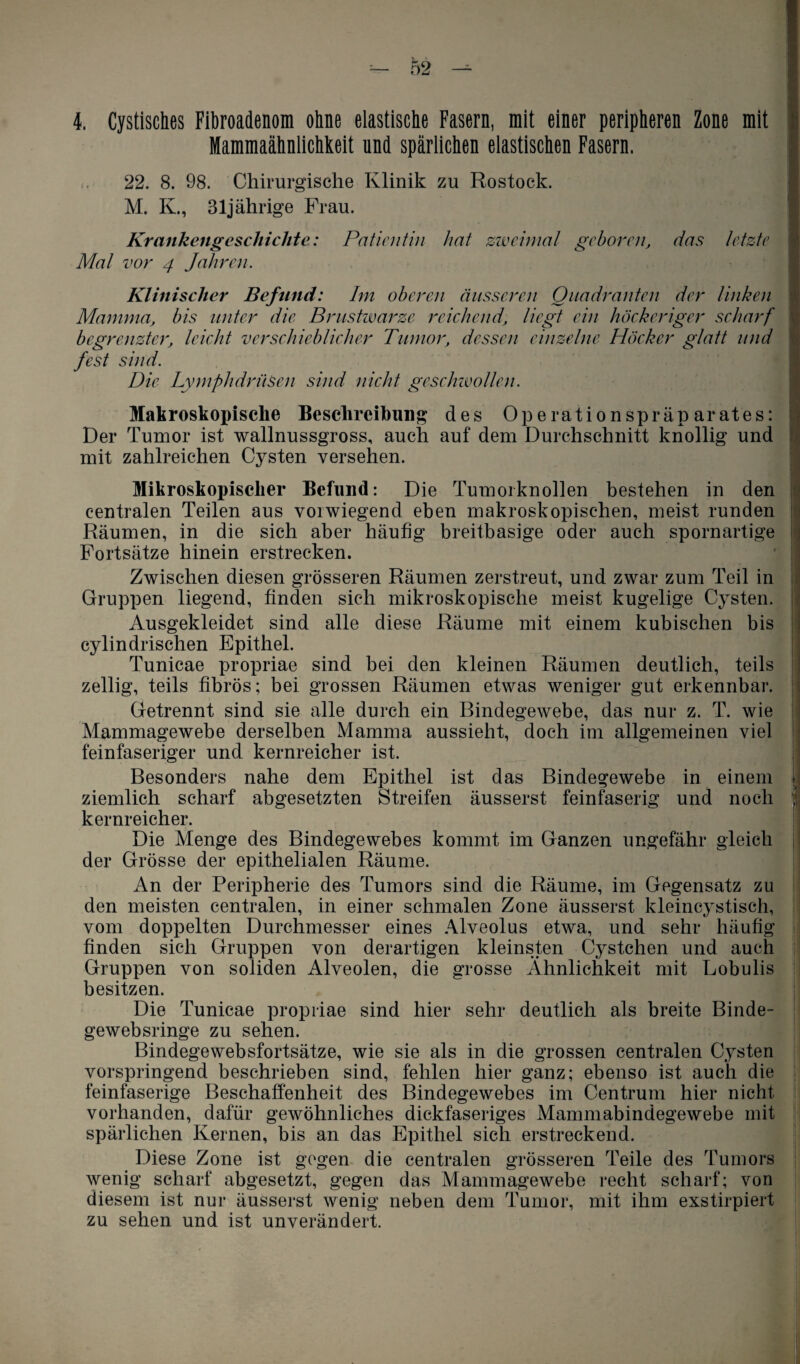 — 52 —

4. Cystisches Fibroadenom ohne elastische Fasern, mit einer peripheren Zone mit Mammaähnlichkeit und spärlichen elastischen Fasern.

22. 8. 98. Chirurgische Klinik zu Rostock.
M. K., 31jährige Frau.

Krankengeschichte: Patientin hat zweimal geboren, das letzte Mal vor 4 Jahren.

Klinischer Befund: Im oberen äusseren Quadranten der linken Mamma, bis unter die Brustwarze reichend, liegt ein höckeriger scharf begrenzter, leicht verschieblicher Tumor, dessen einzelne Höcker glatt und fest sind.
Die Lymphdrüsen sind nicht geschwollen.

Makroskopische Beschreibung des Operationspräparates: Der Tumor ist wallnussgross, auch auf dem Durchschnitt knollig und mit zahlreichen Cysten versehen.

Mikroskopischer Befund: Die Tumorknollen bestehen in den centralen Teilen aus vorwiegend eben makroskopischen, meist runden Räumen, in die sich aber häufig breitbasige oder auch spornartige Fortsätze hinein erstrecken.
Zwischen diesen grösseren Räumen zerstreut, und zwar zum Teil in Gruppen liegend, finden sich mikroskopische meist kugelige Cysten.
Ausgekleidet sind alle diese Räume mit einem kubischen bis cylindrischen Epithel.
Tunicae propriae sind bei den kleinen Räumen deutlich, teils zellig, teils fibrös; bei grossen Räumen etwas weniger gut erkennbar.
Getrennt sind sie alle durch ein Bindegewebe, das nur z. T. wie Mammagewebe derselben Mamma aussieht, doch im allgemeinen viel feinfaseriger und kernreicher ist.
Besonders nahe dem Epithel ist das Bindegewebe in einem ziemlich scharf abgesetzten Streifen äusserst feinfaserig und noch kernreicher.
Die Menge des Bindegewebes kommt im Ganzen ungefähr gleich der Grösse der epithelialen Räume.
An der Peripherie des Tumors sind die Räume, im Gegensatz zu den meisten centralen, in einer schmalen Zone äusserst kleincystisch, vom doppelten Durchmesser eines Alveolus etwa, und sehr häufig finden sich Gruppen von derartigen kleinsten Cystchen und auch Gruppen von soliden Alveolen, die grosse Ähnlichkeit mit Lobulis besitzen.
Die Tunicae propriae sind hier sehr deutlich als breite Bindegewebsringe zu sehen.
Bindegewebsfortsätze, wie sie als in die grossen centralen Cysten vorspringend beschrieben sind, fehlen hier ganz; ebenso ist auch die feinfaserige Beschaffenheit des Bindegewebes im Centrum hier nicht vorhanden, dafür gewöhnliches dickfaseriges Mammabindegewebe mit spärlichen Kernen, bis an das Epithel sich erstreckend.
Diese Zone ist gegen die centralen grösseren Teile des Tumors wenig scharf abgesetzt, gegen das Mammagewebe recht scharf; von diesem ist nur äusserst wenig neben dem Tumor, mit ihm exstirpiert zu sehen und ist unverändert.